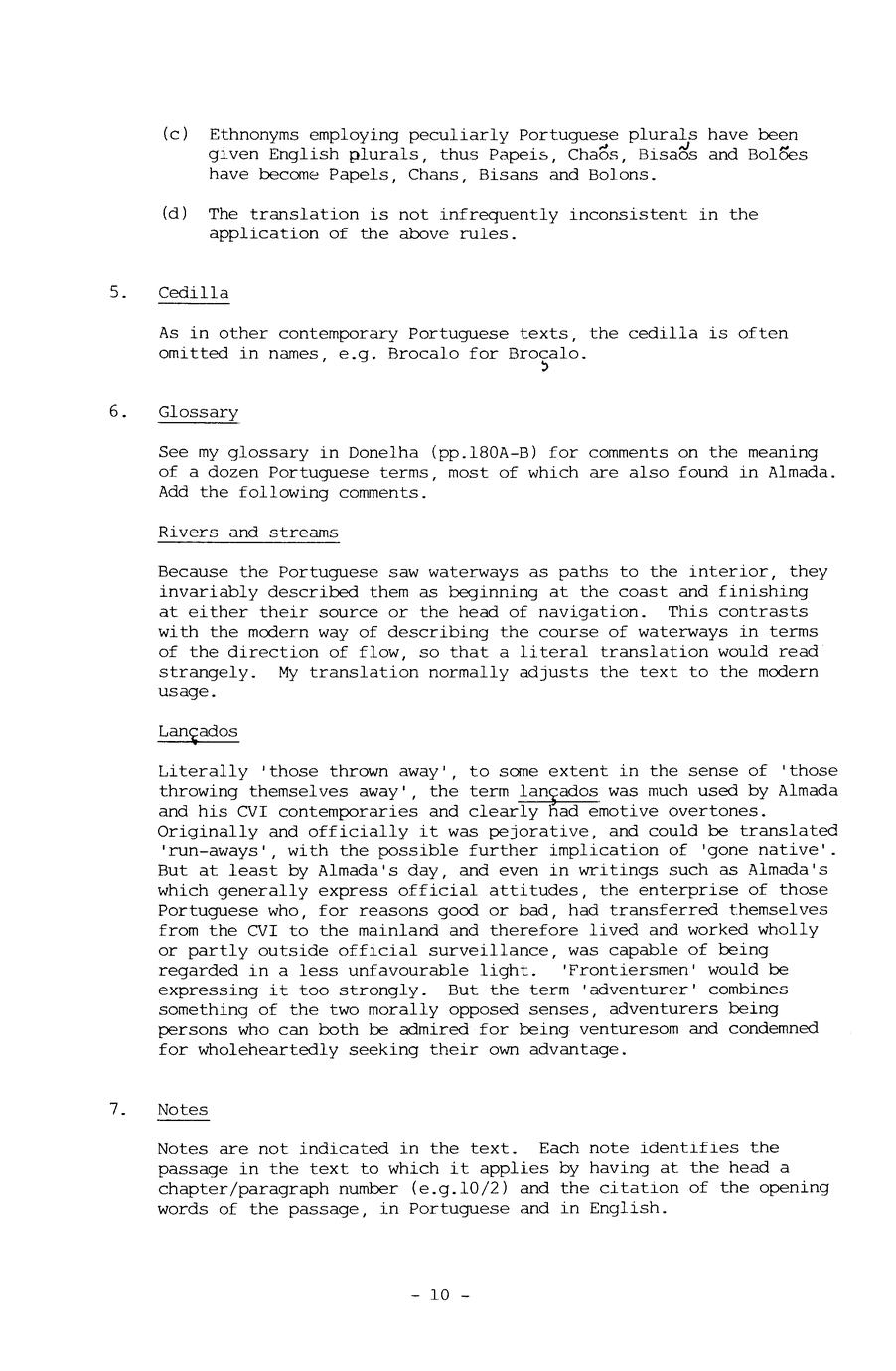 (c) Ethnonyms employing peculiarly Portuguese plurals have been given English plurals, thus Papeis, Chaõs, Bisaõs and Bolões have become Papels, Chans, Bisans and Bolons.

(d) The translation is not infrequently inconsistent in the application of the above rules.

5. Cedilla

As in other contemporary Portuguese texts, the cedilla is often omitted in names, e.g. Brocalo for Broçalo.

6. Glossary

See my glossary in Donelha (pp.180A-B) for comments on the meaning of a dozen Portuguese terms, most of which are also found in Almada. Add the following comments.

Rivers and streams

Because the Portuguese saw waterways as paths to the interior, they invariably described them as beginning at the coast and finishing at either their source or the head of navigation. This contrasts with the modern way of describing the course of waterways in terms of the direction of flow, so that a literal translation would read strangely. My translation normally adjusts the text to the modern usage.

Lançados

Literally 'those thrown away', to some extent in the sense of 'those throwing themselves away', the term lançados was much used by Almada and his CVI contemporaries and clearly had emotive overtones. Originally and officially it was pejorative, and could be translated 'run-aways', with the possible further implication of 'gone native'. But at least by Almada's day, and even in writings such as Almada's which generally express official attitudes, the enterprise of those Portuguese who, for reasons good or bad, had transferred themselves from the CVI to the mainland and therefore lived and worked wholly or partly outside official surveillance, was capable of being regarded in a less unfavourable light. 'Frontiersmen' would be expressing it too strongly. But the term 'adventurer' combines something of the two morally opposed senses, adventurers being persons who can both be admired for being venturesom and condemned for wholeheartedly seeking their own advantage.

7. Notes

Notes are not indicated in the text. Each note identifies the passage in the text to which it applies by having at the head a chapter/paragraph number (e.g.10/2) and the citation of the opening words of the passage, in Portuguese and in English.

- 10 -